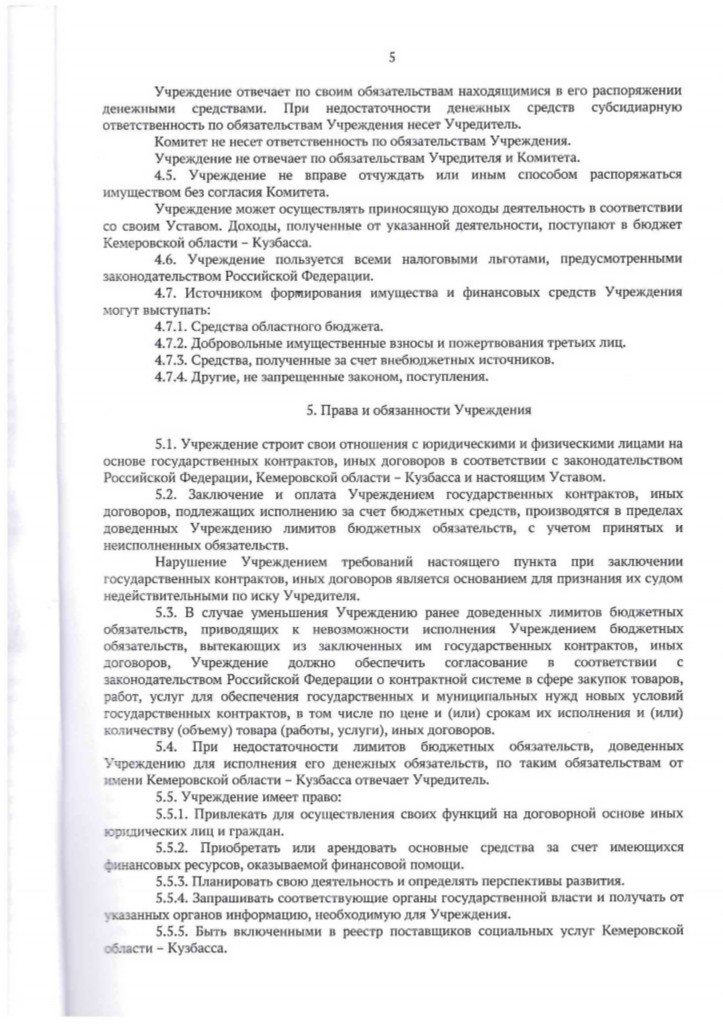 5

Учреждение отвечает по своим обязательствам находящимися в его распоряжении денежными средствами. При недостаточности денежных средств субсидиарную ответственность по обязательствам Учреждения несет Учредитель.

Комитет не несет ответственность по обязательствам Учреждения.

Учреждение не отвечает по обязательствам Учредителя и Комитета.

4.5. Учреждение не вправе отчуждать или иным способом распоряжаться имуществом без согласия Комитета.

Учреждение может осуществлять приносящую доходы деятельность в соответствии со своим Уставом. Доходы, полученные от указанной деятельности, поступают в бюджет Кемеровской области – Кузбасса.

4.6. Учреждение пользуется всеми налоговыми льготами, предусмотренными законодательством Российской Федерации.

4.7. Источником формирования имущества и финансовых средств Учреждения могут выступать:

4.7.1. Средства областного бюджета.

4.7.2. Добровольные имущественные взносы и пожертвования третьих лиц.

4.7.3. Средства, полученные за счет внебюджетных источников.

4.7.4. Другие, не запрещенные законом, поступления.

5. Права и обязанности Учреждения

5.1. Учреждение строит свои отношения с юридическими и физическими лицами на основе государственных контрактов, иных договоров в соответствии с законодательством Российской Федерации, Кемеровской области – Кузбасса и настоящим Уставом.

5.2. Заключение и оплата Учреждением государственных контрактов, иных договоров, подлежащих исполнению за счет бюджетных средств, производятся в пределах доведенных Учреждению лимитов бюджетных обязательств, с учетом принятых и неисполненных обязательств.

Нарушение Учреждением требований настоящего пункта при заключении государственных контрактов, иных договоров является основанием для признания их судом недействительными по иску Учредителя.

5.3. В случае уменьшения Учреждению ранее доведенных лимитов бюджетных обязательств, приводящих к невозможности исполнения Учреждением бюджетных обязательств, вытекающих из заключенных им государственных контрактов, иных договоров, Учреждение должно обеспечить согласование в соответствии с законодательством Российской Федерации о контрактной системе в сфере закупок товаров, работ, услуг для обеспечения государственных и муниципальных нужд новых условий государственных контрактов, в том числе по цене и (или) срокам их исполнения и (или) количеству (объему) товара (работы, услуги), иных договоров.

5.4. При недостаточности лимитов бюджетных обязательств, доведенных Учреждению для исполнения его денежных обязательств, по таким обязательствам от имени Кемеровской области – Кузбасса отвечает Учредитель.

5.5. Учреждение имеет право:

5.5.1. Привлекать для осуществления своих функций на договорной основе иных юридических лиц и граждан.

5.5.2. Приобретать или арендовать основные средства за счет имеющихся финансовых ресурсов, оказываемой финансовой помощи.

5.5.3. Планировать свою деятельность и определять перспективы развития.

5.5.4. Запрашивать соответствующие органы государственной власти и получать от указанных органов информацию, необходимую для Учреждения.

5.5.5. Быть включенными в реестр поставщиков социальных услуг Кемеровской области – Кузбасса.